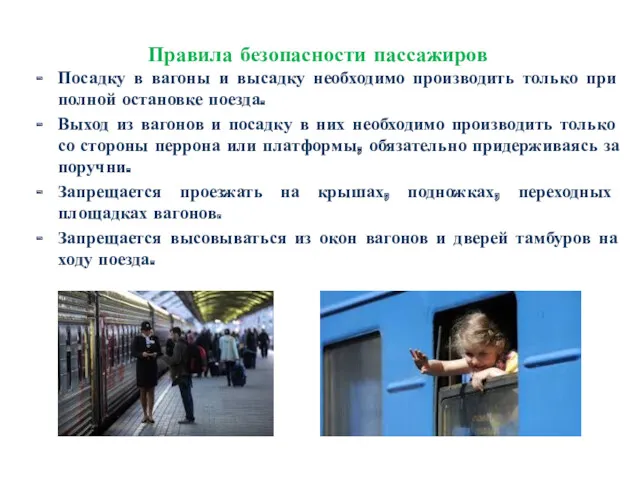 Правила безопасности пассажиров

- Посадку в вагоны и высадку необходимо производить только при полной остановке поезда.

- Выход из вагонов и посадку в них необходимо производить только со стороны перрона или платформы, обязательно придерживаясь за поручни.

- Запрещается проезжать на крышах, подножках, переходных площадках вагонов.

- Запрещается высовываться из окон вагонов и дверей тамбуров на ходу поезда.